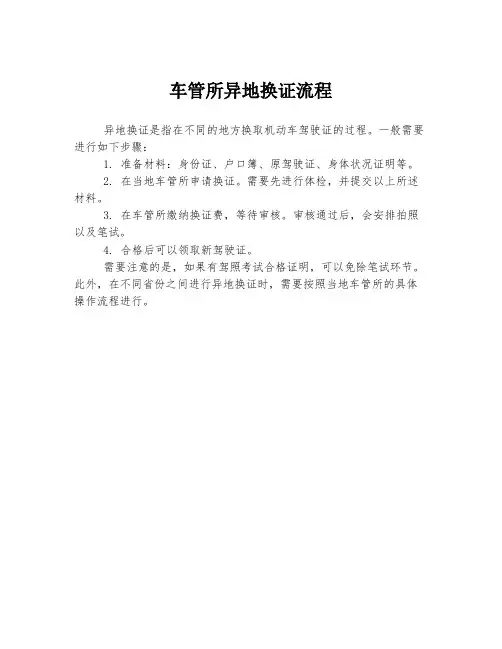 车管所异地换证流程

异地换证是指在不同的地方换取机动车驾驶证的过程。一般需要进行如下步骤：

1. 准备材料：身份证、户口簿、原驾驶证、身体状况证明等。

2. 在当地车管所申请换证。需要先进行体检，并提交以上所述材料。

3. 在车管所缴纳换证费，等待审核。审核通过后，会安排拍照以及笔试。

4. 合格后可以领取新驾驶证。

需要注意的是，如果有驾照考试合格证明，可以免除笔试环节。此外，在不同省份之间进行异地换证时，需要按照当地车管所的具体操作流程进行。